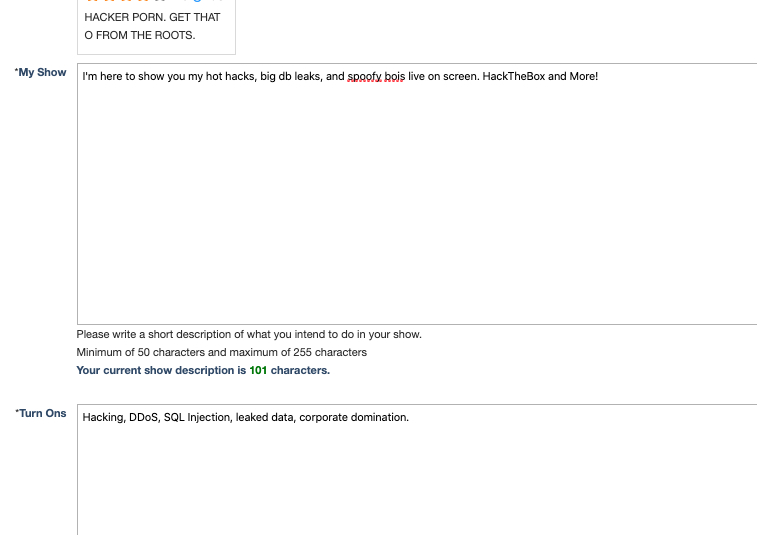 HACKER PORN. GET THAT O FROM THE ROOTS.

*My Show

I'm here to show you my hot hacks, big db leaks, and spoofy bois live on screen. HackTheBox and More!

Please write a short description of what you intend to do in your show.
Minimum of 50 characters and maximum of 255 characters
Your current show description is 101 characters.

*Turn Ons

Hacking, DDoS, SQL Injection, leaked data, corporate domination.